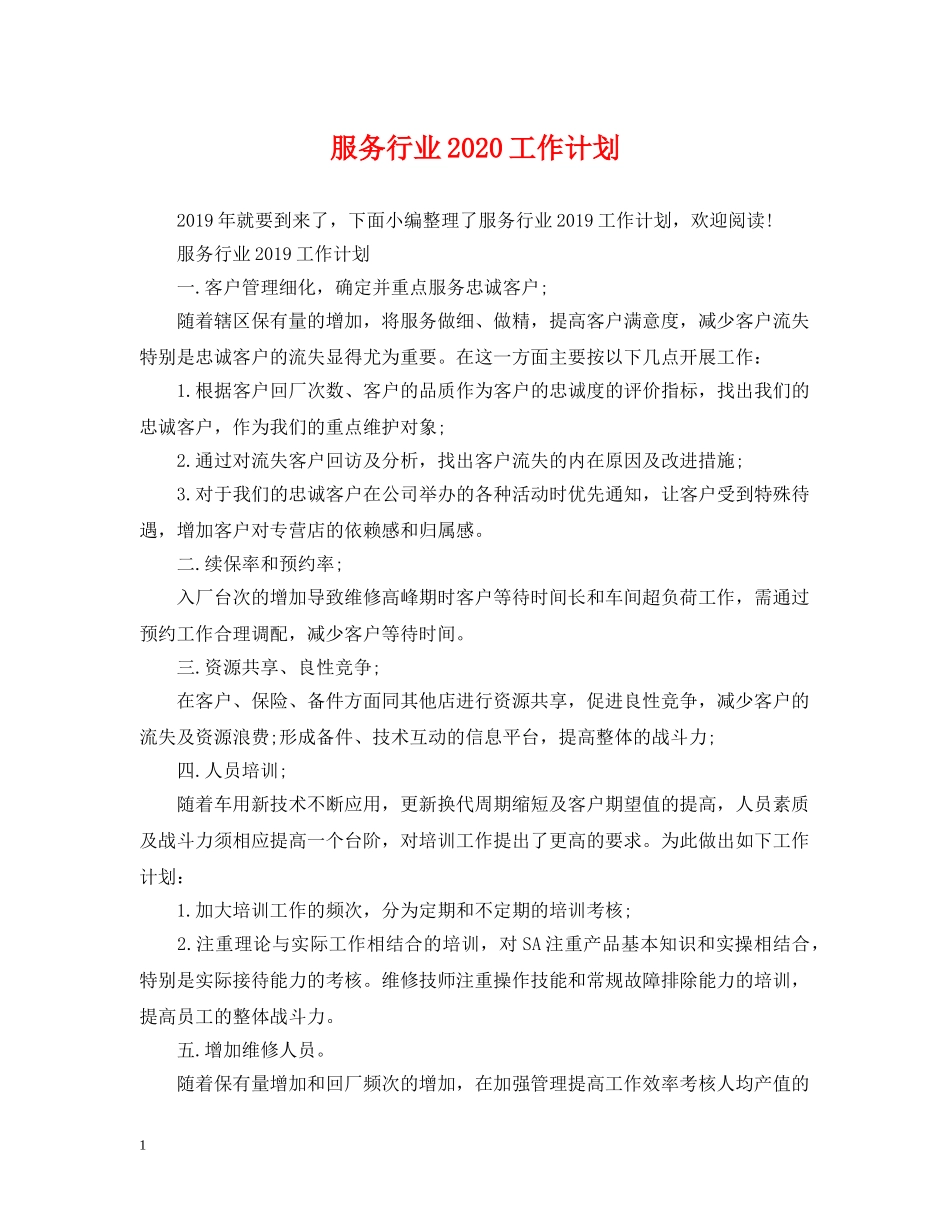 服务行业2020工作计划

2019年就要到来了，下面小编整理了服务行业2019工作计划，欢迎阅读!

服务行业2019工作计划

一.客户管理细化，确定并重点服务忠诚客户;

随着辖区保有量的增加，将服务做细、做精，提高客户满意度，减少客户流失特别是忠诚客户的流失显得尤为重要。在这一方面主要按以下几点开展工作：

1.根据客户回厂次数、客户的品质作为客户的忠诚度的评价指标，找出我们的忠诚客户，作为我们的重点维护对象;

2.通过对流失客户回访及分析，找出客户流失的内在原因及改进措施;

3.对于我们的忠诚客户在公司举办的各种活动时优先通知，让客户受到特殊待遇，增加客户对专营店的依赖感和归属感。

二.续保率和预约率;

入厂台次的增加导致维修高峰期时客户等待时间长和车间超负荷工作，需通过预约工作合理调配，减少客户等待时间。

三.资源共享、良性竞争;

在客户、保险、备件方面同其他店进行资源共享，促进良性竞争，减少客户的流失及资源浪费;形成备件、技术互动的信息平台，提高整体的战斗力;

四.人员培训;

随着车用新技术不断应用，更新换代周期缩短及客户期望值的提高，人员素质及战斗力须相应提高一个台阶，对培训工作提出了更高的要求。为此做出如下工作计划：

1.加大培训工作的频次，分为定期和不定期的培训考核;

2.注重理论与实际工作相结合的培训，对SA注重产品基本知识和实操相结合，特别是实际接待能力的考核。维修技师注重操作技能和常规故障排除能力的培训，提高员工的整体战斗力。

五.增加维修人员。

随着保有量增加和回厂频次的增加，在加强管理提高工作效率考核人均产值的

1